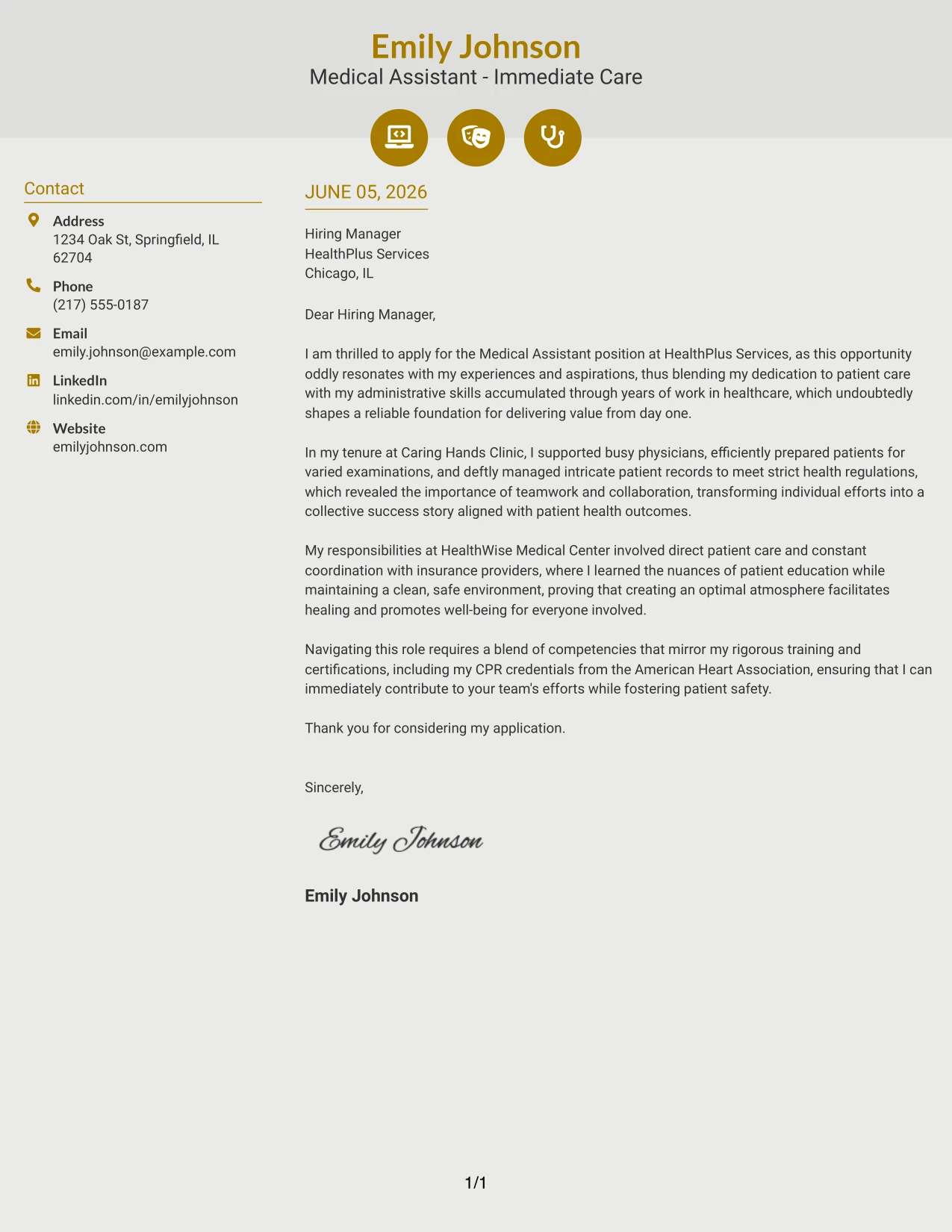 Emily Johnson
Medical Assistant - Immediate Care

Contact

Address
1234 Oak St, Springfield, IL 62704

Phone
(217) 555-0187

Email
emily.johnson@example.com

LinkedIn
linkedin.com/in/emilyjohnson

Website
emilyjohnson.com

JUNE 05, 2026

Hiring Manager
HealthPlus Services
Chicago, IL

Dear Hiring Manager,

I am thrilled to apply for the Medical Assistant position at HealthPlus Services, as this opportunity oddly resonates with my experiences and aspirations, thus blending my dedication to patient care with my administrative skills accumulated through years of work in healthcare, which undoubtedly shapes a reliable foundation for delivering value from day one.

In my tenure at Caring Hands Clinic, I supported busy physicians, efficiently prepared patients for varied examinations, and deftly managed intricate patient records to meet strict health regulations, which revealed the importance of teamwork and collaboration, transforming individual efforts into a collective success story aligned with patient health outcomes.

My responsibilities at HealthWise Medical Center involved direct patient care and constant coordination with insurance providers, where I learned the nuances of patient education while maintaining a clean, safe environment, proving that creating an optimal atmosphere facilitates healing and promotes well-being for everyone involved.

Navigating this role requires a blend of competencies that mirror my rigorous training and certifications, including my CPR credentials from the American Heart Association, ensuring that I can immediately contribute to your team's efforts while fostering patient safety.

Thank you for considering my application.

Sincerely,

Emily Johnson

Emily Johnson

1/1